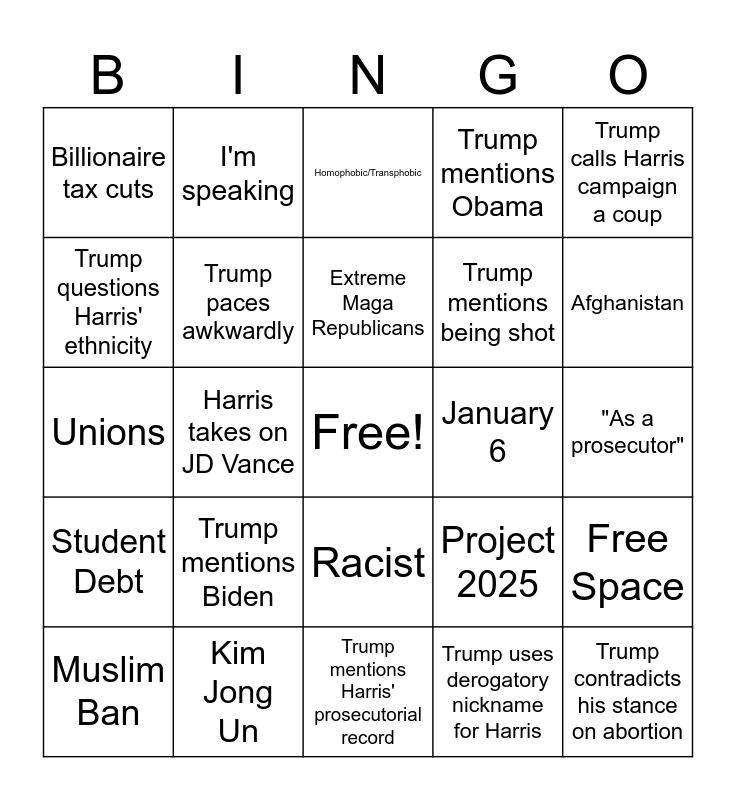 | B | I | N | G | O |
|---|---|---|---|---|
| Billionaire tax cuts | I'm speaking | Homophobic/Transphobic | Trump mentions Obama | Trump calls Harris campaign a coup |
| Trump questions Harris' ethnicity | Trump paces awkwardly | Extreme Maga Republicans | Trump mentions being shot | Afghanistan |
| Unions | Harris takes on JD Vance | Free! | January 6 | "As a prosecutor" |
| Student Debt | Trump mentions Biden | Racist | Project 2025 | Free Space |
| Muslim Ban | Kim Jong Un | Trump mentions Harris' prosecutorial record | Trump uses derogatory nickname for Harris | Trump contradicts his stance on abortion |